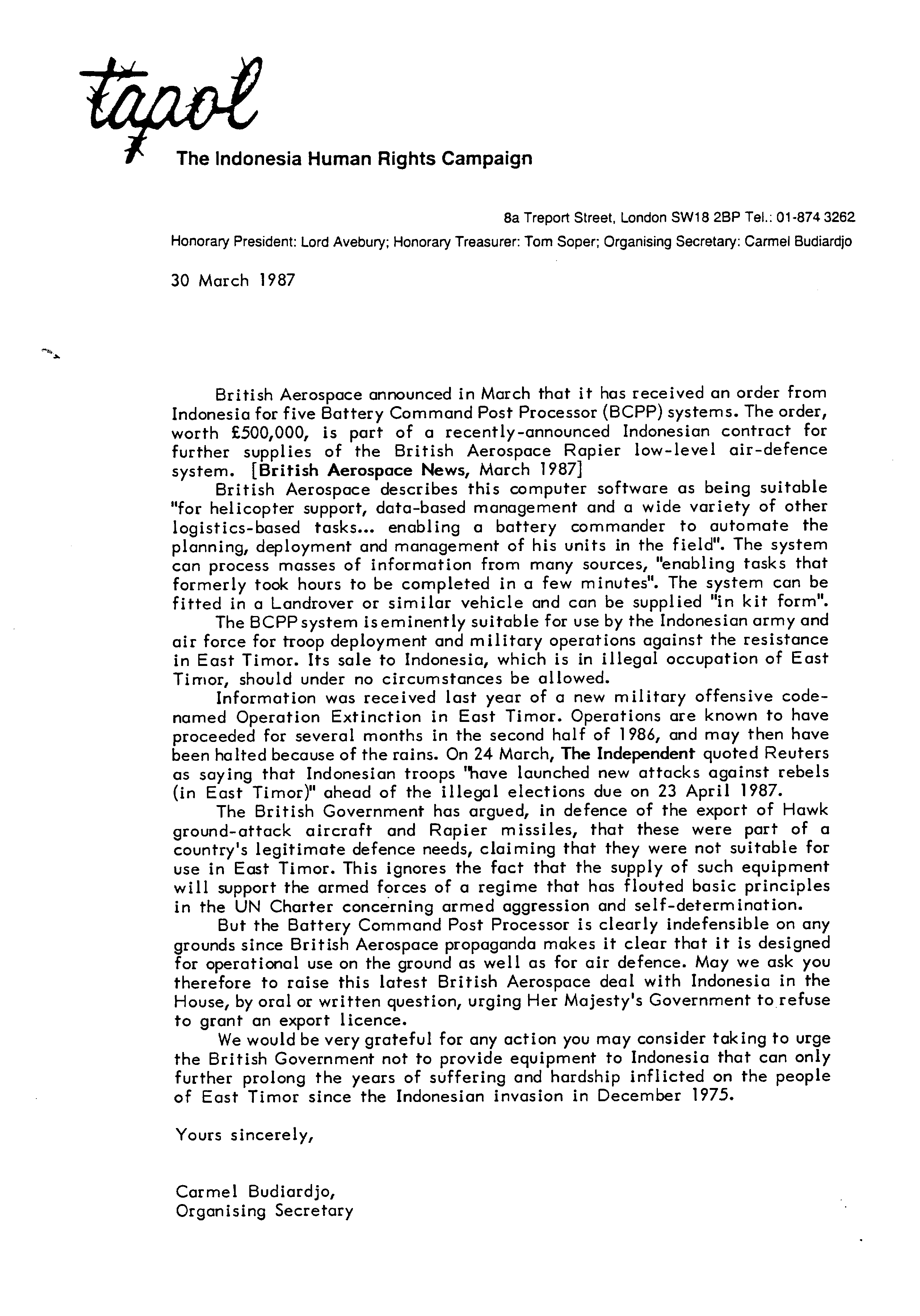 tapol

The Indonesia Human Rights Campaign

8a Treport Street, London SW18 2BP Tel.: 01-874 3262

Honorary President: Lord Avebury; Honorary Treasurer: Tom Soper; Organising Secretary: Carmel Budiardjo

30 March 1987

British Aerospace announced in March that it has received an order from Indonesia for five Battery Command Post Processor (BCPP) systems. The order, worth £500,000, is part of a recently-announced Indonesian contract for further supplies of the British Aerospace Rapier low-level air-defence system. [British Aerospace News, March 1987]

British Aerospace describes this computer software as being suitable "for helicopter support, data-based management and a wide variety of other logistics-based tasks... enabling a battery commander to automate the planning, deployment and management of his units in the field". The system can process masses of information from many sources, "enabling tasks that formerly took hours to be completed in a few minutes". The system can be fitted in a Landrover or similar vehicle and can be supplied "in kit form".

The BCPP system is eminently suitable for use by the Indonesian army and air force for troop deployment and military operations against the resistance in East Timor. Its sale to Indonesia, which is in illegal occupation of East Timor, should under no circumstances be allowed.

Information was received last year of a new military offensive code-named Operation Extinction in East Timor. Operations are known to have proceeded for several months in the second half of 1986, and may then have been halted because of the rains. On 24 March, The Independent quoted Reuters as saying that Indonesian troops "have launched new attacks against rebels (in East Timor)" ahead of the illegal elections due on 23 April 1987.

The British Government has argued, in defence of the export of Hawk ground-attack aircraft and Rapier missiles, that these were part of a country's legitimate defence needs, claiming that they were not suitable for use in East Timor. This ignores the fact that the supply of such equipment will support the armed forces of a regime that has flouted basic principles in the UN Charter concerning armed aggression and self-determination.

But the Battery Command Post Processor is clearly indefensible on any grounds since British Aerospace propaganda makes it clear that it is designed for operational use on the ground as well as for air defence. May we ask you therefore to raise this latest British Aerospace deal with Indonesia in the House, by oral or written question, urging Her Majesty's Government to refuse to grant an export licence.

We would be very grateful for any action you may consider taking to urge the British Government not to provide equipment to Indonesia that can only further prolong the years of suffering and hardship inflicted on the people of East Timor since the Indonesian invasion in December 1975.

Yours sincerely,

Carmel Budiardjo,
Organising Secretary